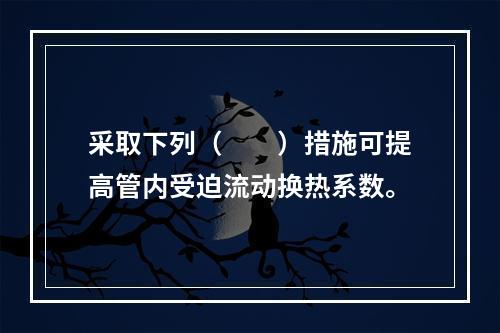 采取下列（　　）措施可提高管内受迫流动换热系数。